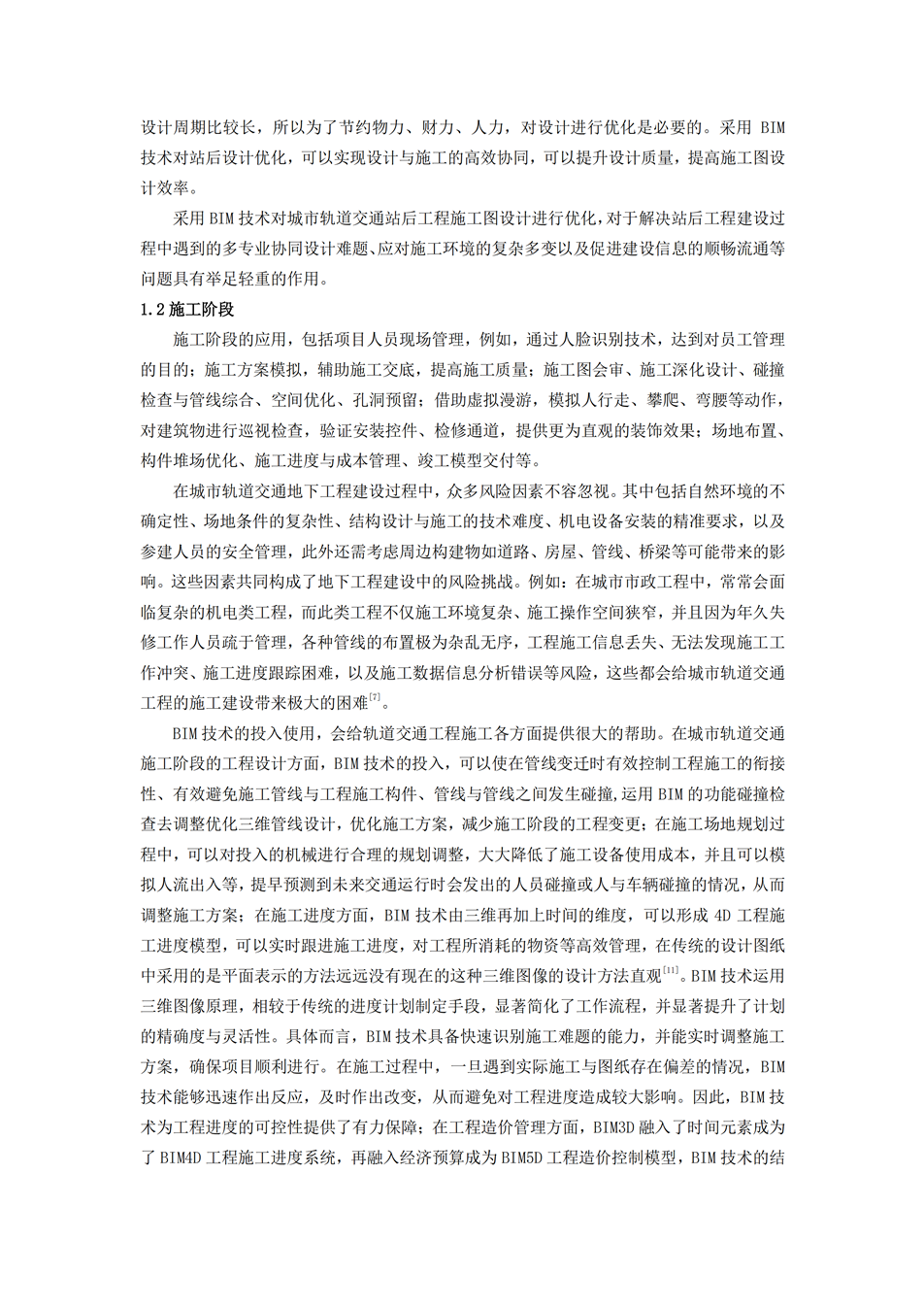 设计周期比较长，所以为了节约物力、财力、人力，对设计进行优化是必要的。采用 BIM 技术对站后设计优化，可以实现设计与施工的高效协同，可以提升设计质量，提高施工图设计效率。

采用 BIM 技术对城市轨道交通站后工程施工图设计进行优化，对于解决站后工程建设过程中遇到的多专业协同设计难题、应对施工环境的复杂多变以及促进建设信息的顺畅流通等问题具有举足轻重的作用。

1.2 施工阶段

施工阶段的应用，包括项目人员现场管理，例如，通过人脸识别技术，达到对员工管理的目的；施工方案模拟，辅助施工交底，提高施工质量；施工图会审、施工深化设计、碰撞检查与管线综合、空间优化、孔洞预留；借助虚拟漫游，模拟人行走、攀爬、弯腰等动作，对建筑物进行巡视检查，验证安装控件、检修通道，提供更为直观的装饰效果；场地布置、构件堆场优化、施工进度与成本管理、竣工模型交付等。

在城市轨道交通地下工程建设过程中，众多风险因素不容忽视。其中包括自然环境的不确定性、场地条件的复杂性、结构设计与施工的技术难度、机电设备安装的精准要求，以及参建人员的安全管理，此外还需考虑周边构建物如道路、房屋、管线、桥梁等可能带来的影响。这些因素共同构成了地下工程建设中的风险挑战。例如：在城市市政工程中，常常会面临复杂的机电类工程，而此类工程不仅施工环境复杂、施工操作空间狭窄，并且因为年久失修工作人员疏于管理，各种管线的布置极为杂乱无序，工程施工信息丢失、无法发现施工工作冲突、施工进度跟踪困难，以及施工数据信息分析错误等风险，这些都会给城市轨道交通工程的施工建设带来极大的困难$^{[7]}$。

BIM 技术的投入使用，会给轨道交通工程施工各方面提供很大的帮助。在城市轨道交通施工阶段的工程设计方面，BIM 技术的投入，可以使在管线变迁时有效控制工程施工的衔接性、有效避免施工管线与工程施工构件、管线与管线之间发生碰撞，运用 BIM 的功能碰撞检查去调整优化三维管线设计，优化施工方案，减少施工阶段的工程变更；在施工场地规划过程中，可以对投入的机械进行合理的规划调整，大大降低了施工设备使用成本，并且可以模拟人流出入等，提早预测到未来交通运行时会发出的人员碰撞或人与车辆碰撞的情况，从而调整施工方案；在施工进度方面，BIM 技术由三维再加上时间的维度，可以形成 4D 工程施工进度模型，可以实时跟进施工进度，对工程所消耗的物资等高效管理，在传统的设计图纸中采用的是平面表示的方法远远没有现在的这种三维图像的设计方法直观$^{[11]}$。BIM 技术运用三维图像原理，相较于传统的进度计划制定手段，显著简化了工作流程，并显著提升了计划的精确度与灵活性。具体而言，BIM 技术具备快速识别施工难题的能力，并能实时调整施工方案，确保项目顺利进行。在施工过程中，一旦遇到实际施工与图纸存在偏差的情况，BIM 技术能够迅速作出反应，及时作出改变，从而避免对工程进度造成较大影响。因此，BIM 技术为工程进度的可控性提供了有力保障；在工程造价管理方面，BIM3D 融入了时间元素成为了 BIM4D 工程施工进度系统，再融入经济预算成为 BIM5D 工程造价控制模型，BIM 技术的结